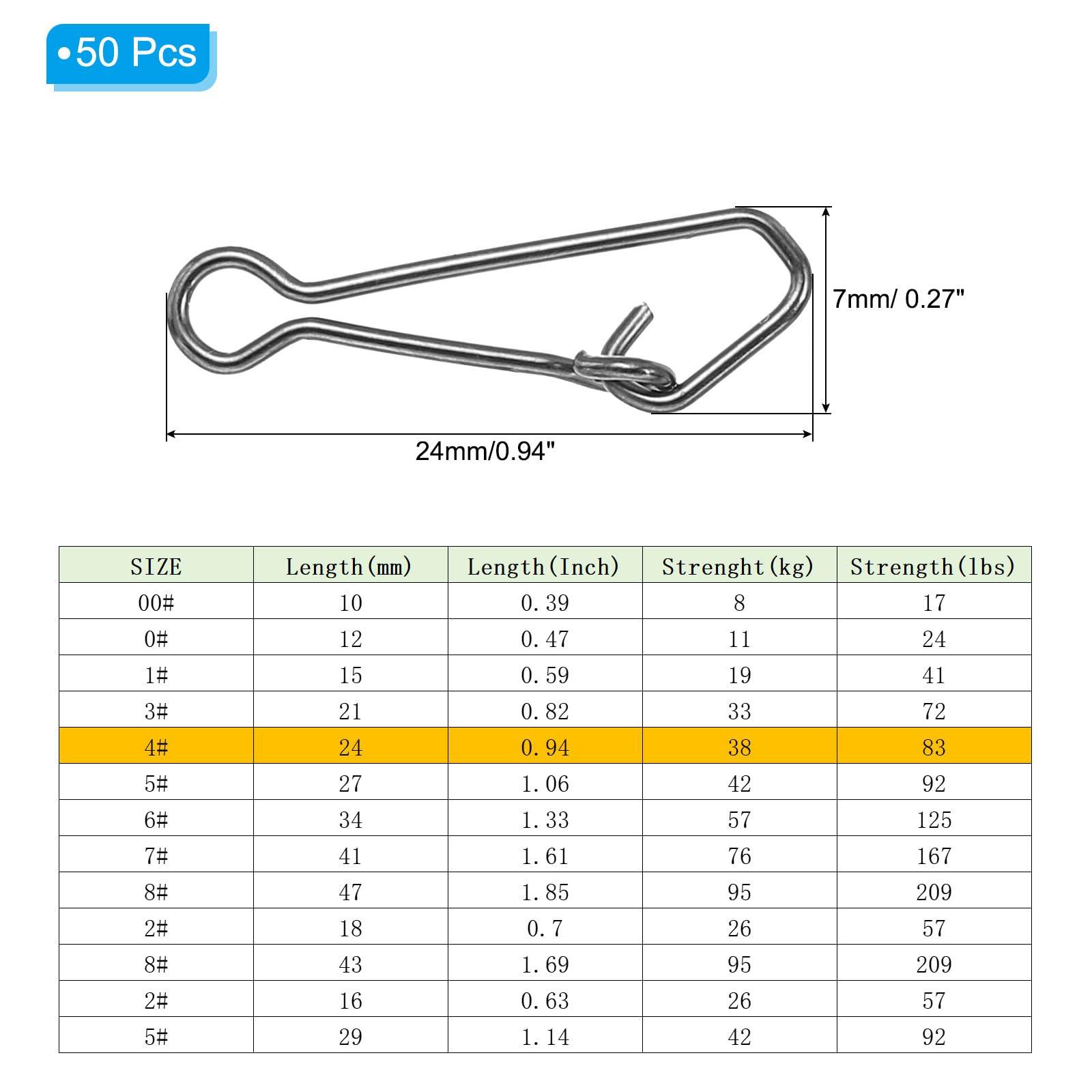 •50 Pcs

7mm/ 0.27"

24mm/0.94"

| SIZE | Length(mm) | Length(Inch) | Strenght(kg) | Strength(lbs) |
|---|---|---|---|---|
| 00# | 10 | 0.39 | 8 | 17 |
| 0# | 12 | 0.47 | 11 | 24 |
| 1# | 15 | 0.59 | 19 | 41 |
| 3# | 21 | 0.82 | 33 | 72 |
| 4# | 24 | 0.94 | 38 | 83 |
| 5# | 27 | 1.06 | 42 | 92 |
| 6# | 34 | 1.33 | 57 | 125 |
| 7# | 41 | 1.61 | 76 | 167 |
| 8# | 47 | 1.85 | 95 | 209 |
| 2# | 18 | 0.7 | 26 | 57 |
| 8# | 43 | 1.69 | 95 | 209 |
| 2# | 16 | 0.63 | 26 | 57 |
| 5# | 29 | 1.14 | 42 | 92 |